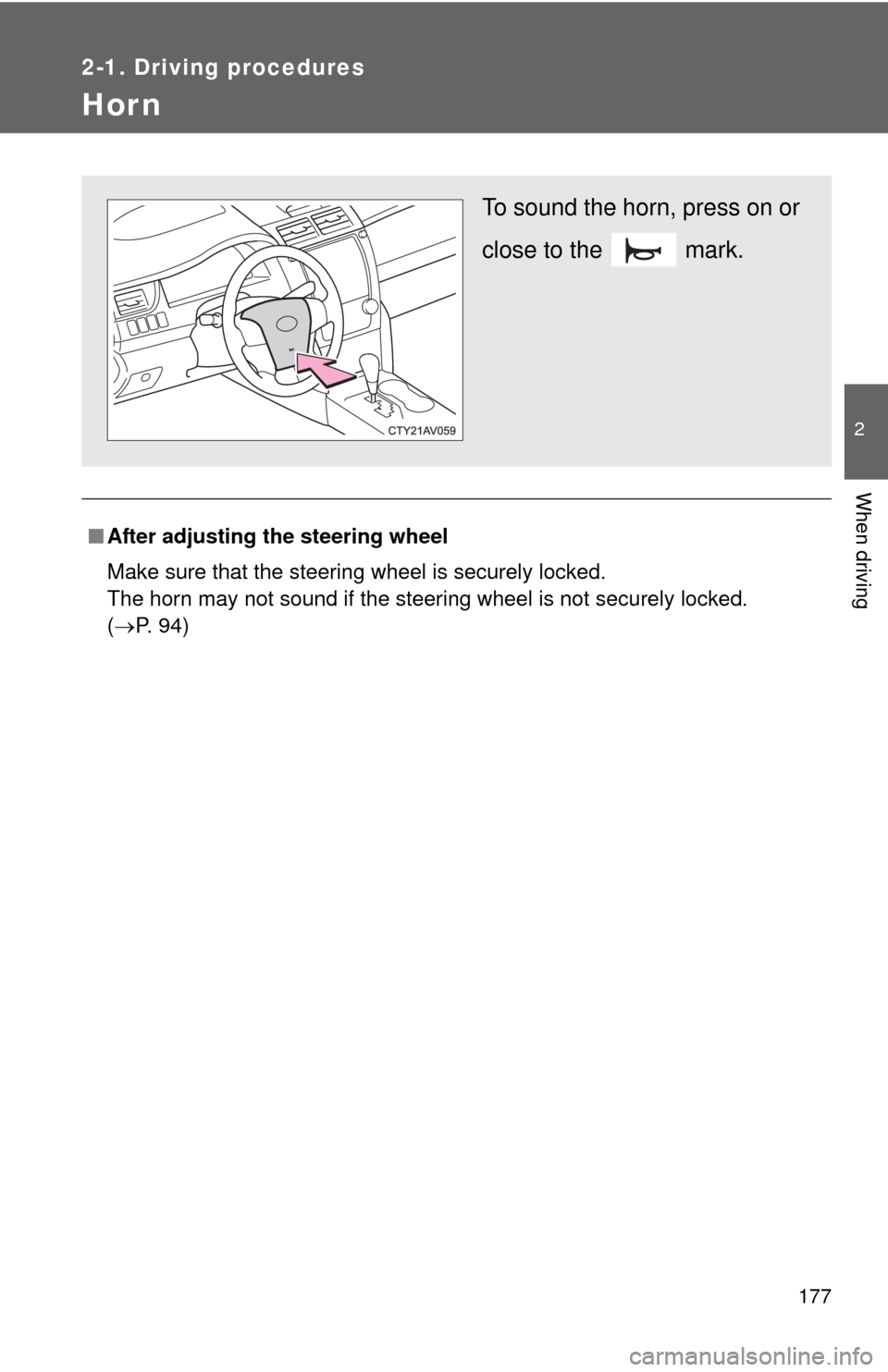 2-1. Driving procedures

Horn

CTY21AV059

To sound the horn, press on or close to the mark.

■ After adjusting the steering wheel

Make sure that the steering wheel is securely locked.
The horn may not sound if the steering wheel is not securely locked. (→P. 94)

2

When driving

177

carmanualsonline.info